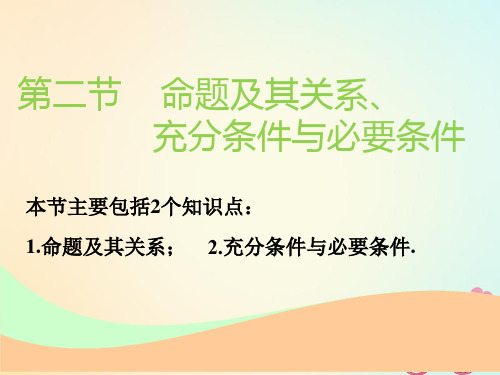 第二节　命题及其关系、充分条件与必要条件

本节主要包括2个知识点：

1.命题及其关系；　2.充分条件与必要条件.